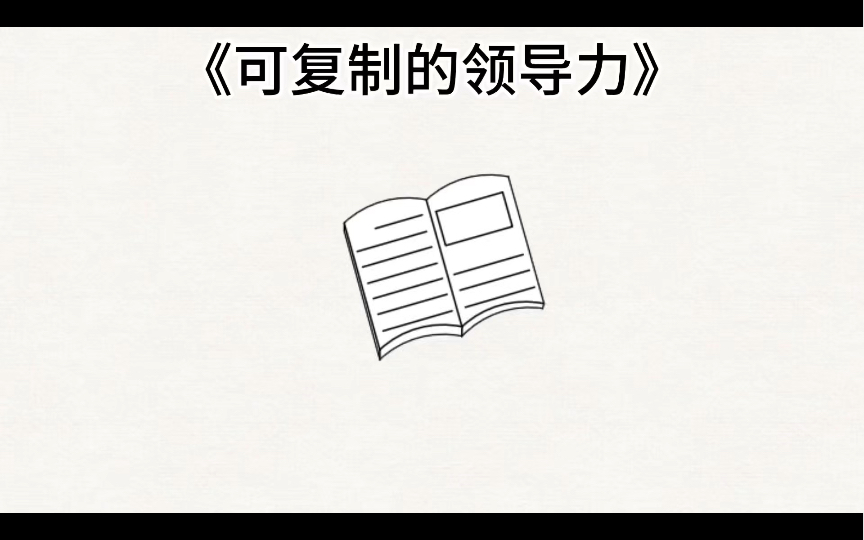 《可复制的领导力》